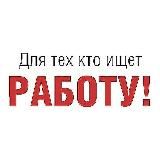 Для тех кто ищет
РАБОТУ!